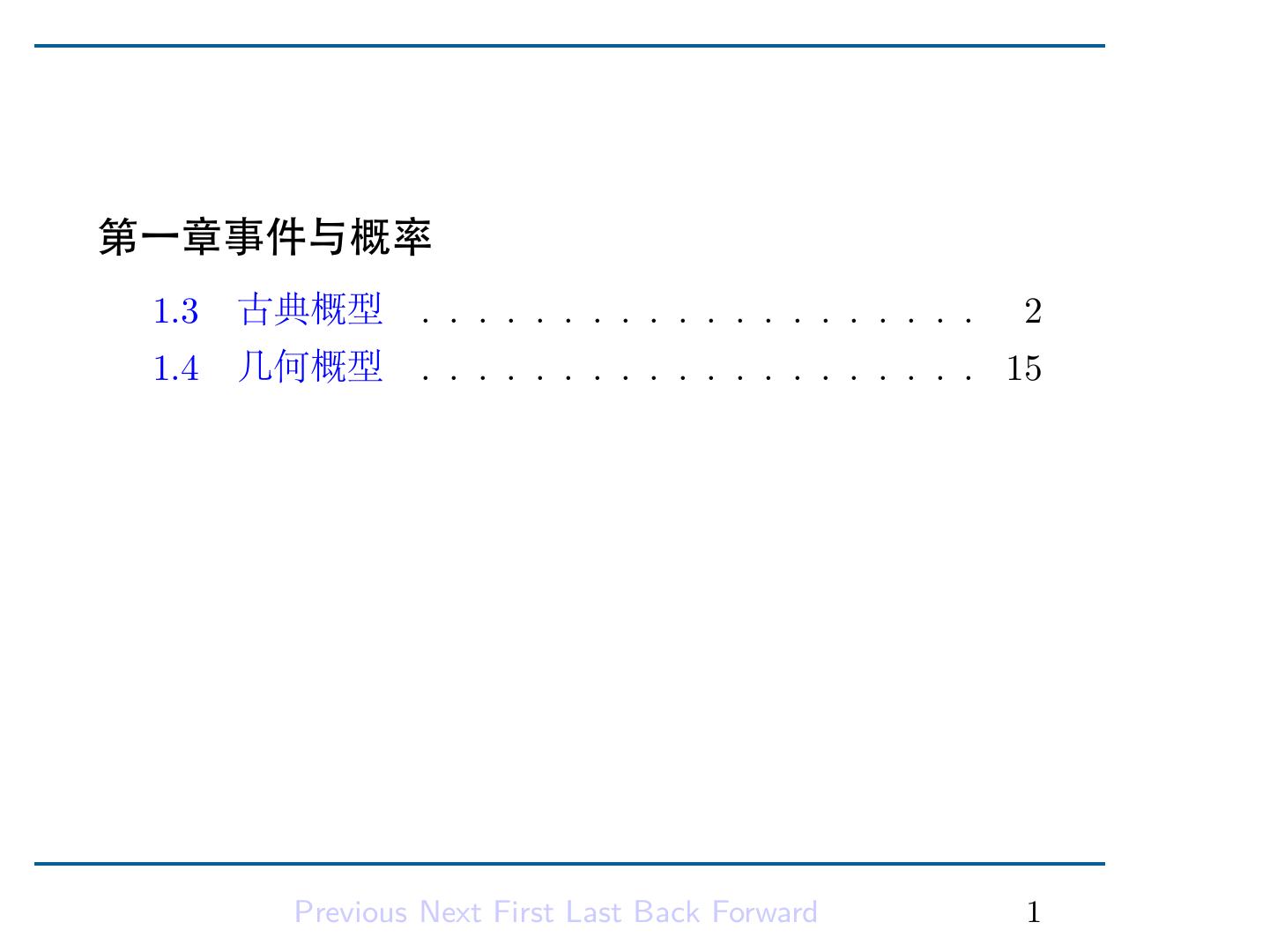 第一章事件与概率

1.3 古典概型 2
1.4 几何概型 15

Previous Next First Last Back Forward 1